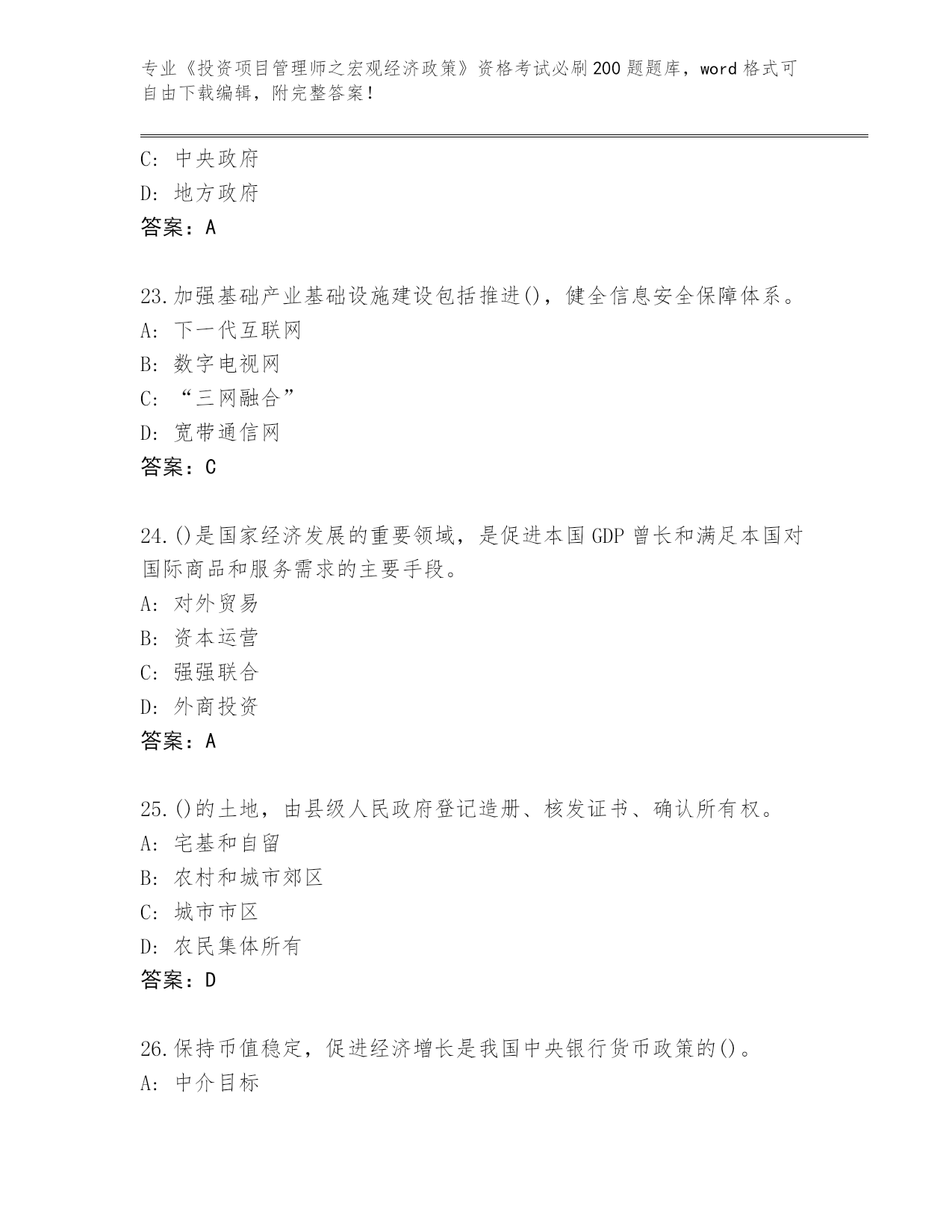 专业《投资项目管理师之宏观经济政策》资格考试必刷200题题库，word格式可自由下载编辑，附完整答案！

C：中央政府
D：地方政府
答案：A

23.加强基础产业基础设施建设包括推进()，健全信息安全保障体系。
A：下一代互联网
B：数字电视网
C：“三网融合”
D：宽带通信网
答案：C

24.()是国家经济发展的重要领域，是促进本国GDP曾长和满足本国对国际商品和服务需求的主要手段。
A：对外贸易
B：资本运营
C：强强联合
D：外商投资
答案：A

25.()的土地，由县级人民政府登记造册、核发证书、确认所有权。
A：宅基和自留
B：农村和城市郊区
C：城市市区
D：农民集体所有
答案：D

26.保持币值稳定，促进经济增长是我国中央银行货币政策的()。
A：中介目标